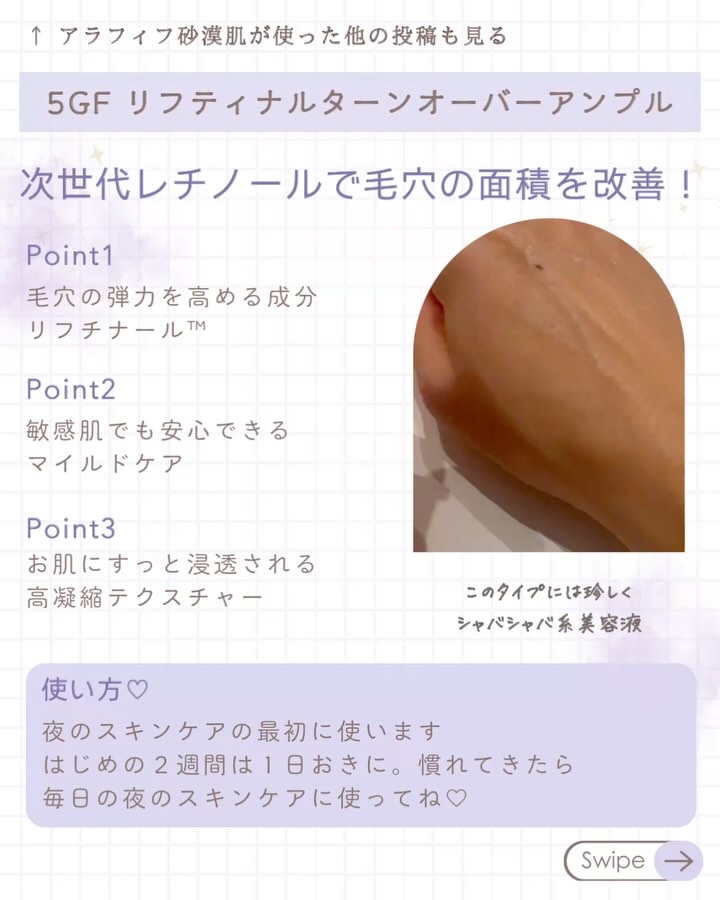 ↑ アラフィフ砂漠肌が使った他の投稿も見る

5GF リフティナルターンオーバーアンプル

次世代レチノールで毛穴の面積を改善！

Point1
毛穴の弾力を高める成分
リフチナール™

Point2
敏感肌でも安心できる
マイルドケア

Point3
お肌にすっと浸透される
高凝縮テクスチャー

このタイプには珍しく
シャバシャバ系美容液

使い方♡
夜のスキンケアの最初に使います
はじめの２週間は１日おきに。慣れてきたら
毎日の夜のスキンケアに使ってね♡

Swipe →